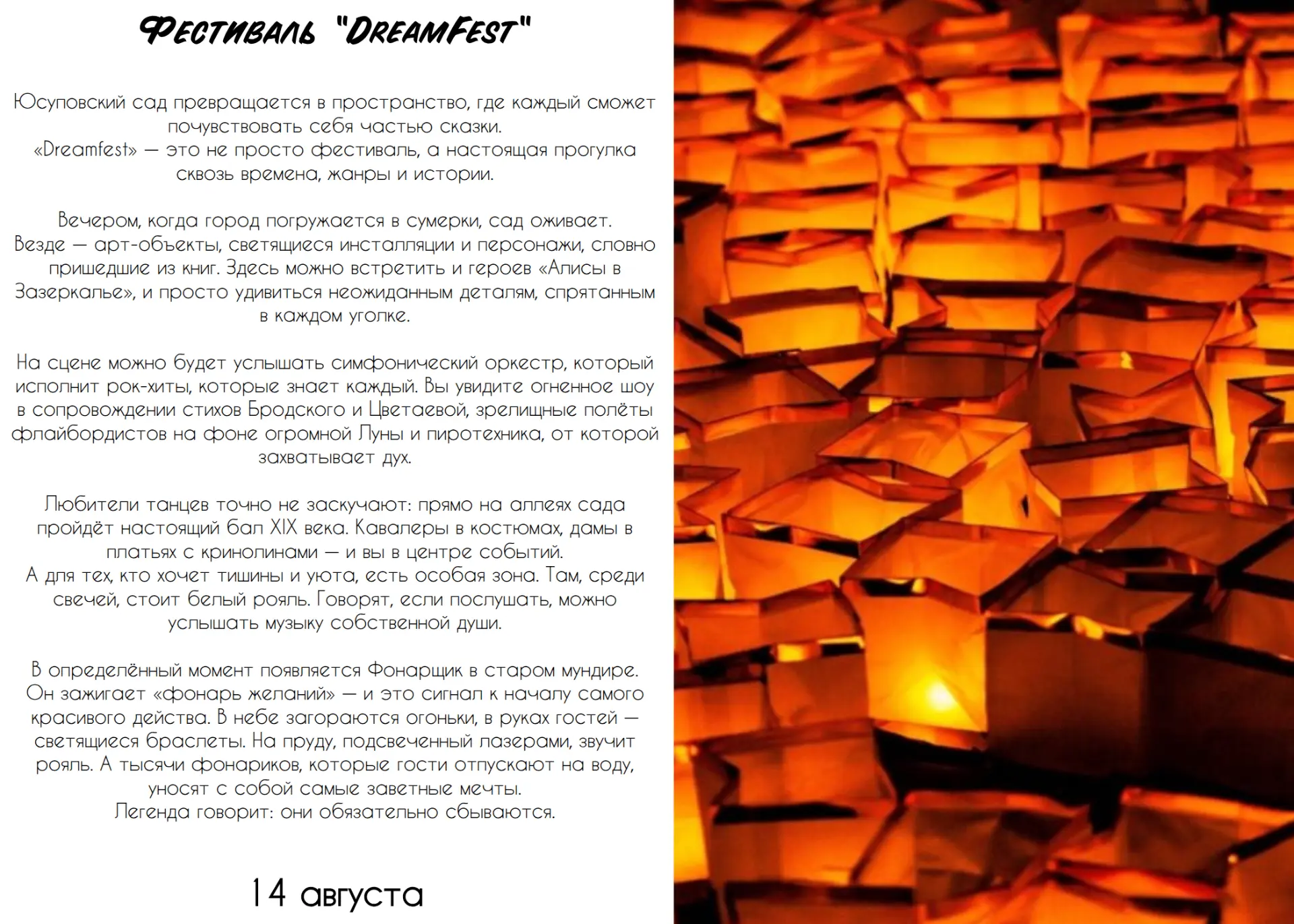 Фестиваль "DreamFest"

Юсуповский сад превращается в пространство, где каждый сможет почувствовать себя частью сказки.
«Dreamfest» — это не просто фестиваль, а настоящая прогулка сквозь времена, жанры и истории.

Вечером, когда город погружается в сумерки, сад оживает.
Везде — арт-объекты, светящиеся инсталляции и персонажи, словно пришедшие из книг. Здесь можно встретить и героев «Алисы в Зазеркалье», и просто удивиться неожиданным деталям, спрятанным в каждом уголке.

На сцене можно будет услышать симфонический оркестр, который исполнит рок-хиты, которые знает каждый. Вы увидите огненное шоу в сопровождении стихов Бродского и Цветаевой, зрелищные полёты флайбордистов на фоне огромной Луны и пиротехника, от которой захватывает дух.

Любители танцев точно не заскучают: прямо на аллеях сада пройдёт настоящий бал XIX века. Кавалеры в костюмах, дамы в платьях с кринолинами — и вы в центре событий.
А для тех, кто хочет тишины и уюта, есть особая зона. Там, среди свечей, стоит белый рояль. Говорят, если послушать, можно услышать музыку собственной души.

В определённый момент появляется Фонарщик в старом мундире. Он зажигает «фонарь желаний» — и это сигнал к началу самого красивого действа. В небе загораются огоньки, в руках гостей — светящиеся браслеты. На пруду, подсвеченный лазерами, звучит рояль. А тысячи фонариков, которые гости отпускают на воду, уносят с собой самые заветные мечты.
Легенда говорит: они обязательно сбываются.

14 августа